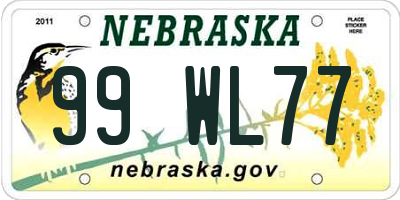 2011
NEBRASKA
PLACE STICKER HERE
99 WL77
nebraska.gov